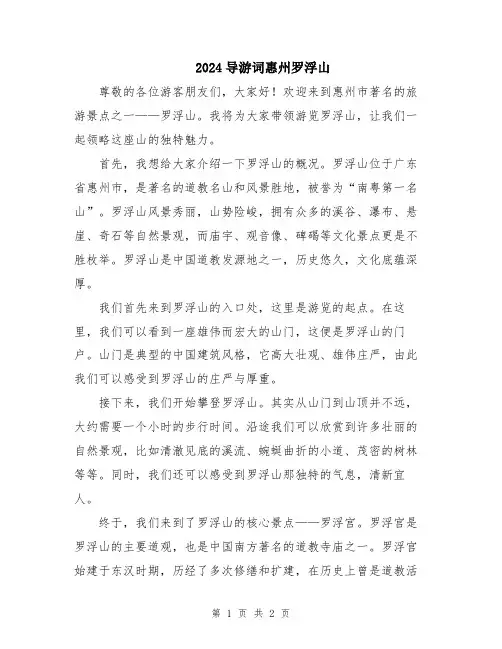 2024 导游词惠州罗浮山

尊敬的各位游客朋友们，大家好！欢迎来到惠州市著名的旅游景点之一——罗浮山。我将为大家带领游览罗浮山，让我们一起领略这座山的独特魅力。

首先，我想给大家介绍一下罗浮山的概况。罗浮山位于广东省惠州市，是著名的道教名山和风景胜地，被誉为“南粤第一名山”。罗浮山风景秀丽，山势险峻，拥有众多的溪谷、瀑布、悬崖、奇石等自然景观，而庙宇、观音像、碑碣等文化景点更是不胜枚举。罗浮山是中国道教发源地之一，历史悠久，文化底蕴深厚。

我们首先来到罗浮山的入口处，这里是游览的起点。在这里，我们可以看到一座雄伟而宏大的山门，这便是罗浮山的门户。山门是典型的中国建筑风格，它高大壮观、雄伟庄严，由此我们可以感受到罗浮山的庄严与厚重。

接下来，我们开始攀登罗浮山。其实从山门到山顶并不远，大约需要一个小时的步行时间。沿途我们可以欣赏到许多壮丽的自然景观，比如清澈见底的溪流、蜿蜒曲折的小道、茂密的树林等等。同时，我们还可以感受到罗浮山那独特的气息，清新宜人。

终于，我们来到了罗浮山的核心景点——罗浮宫。罗浮宫是罗浮山的主要道观，也是中国南方著名的道教寺庙之一。罗浮宫始建于东汉时期，历经了多次修缮和扩建，在历史上曾是道教活

第 1 页 共 2 页